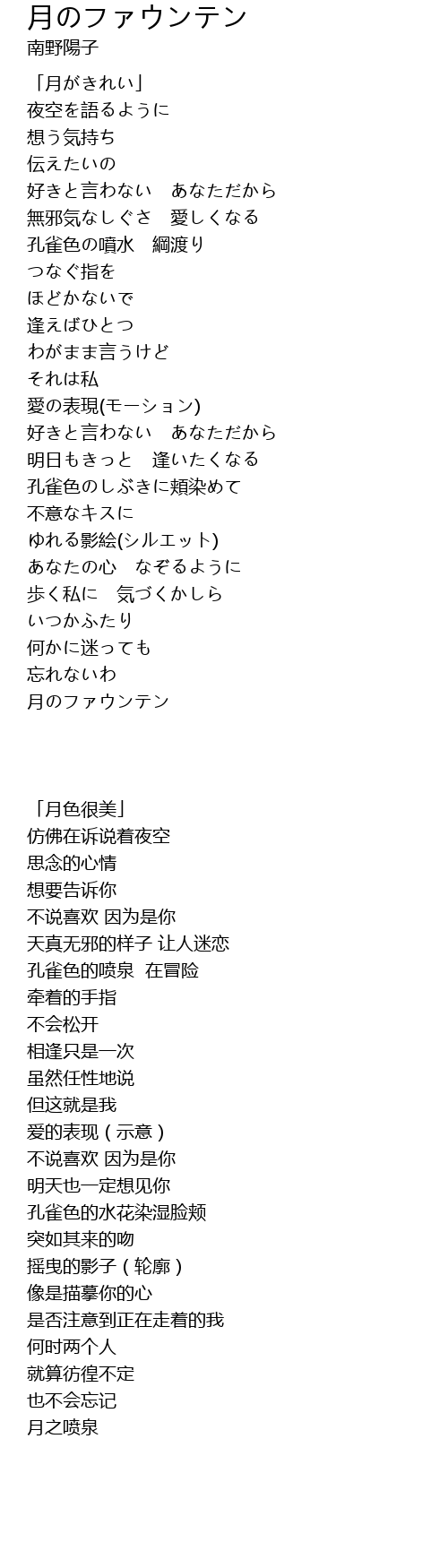 月のファウンテン
南野陽子

「月がきれい」
夜空を語るように
想う気持ち
伝えたいの
好きと言わない　あなただから
無邪気なしぐさ　愛しくなる
孔雀色の噴水　綱渡り
つなぐ指を
ほどかないで
逢えばひとつ
わがまま言うけど
それは私
愛の表現(モーション)
好きと言わない　あなただから
明日もきっと　逢いたくなる
孔雀色のしぶきに頬染めて
不意なキスに
ゆれる影絵(シルエット)
あなたの心　なぞるように
歩く私に　気づくかしら
いつかふたり
何かに迷っても
忘れないわ
月のファウンテン

「月色很美」
仿佛在诉说着夜空
思念的心情
想要告诉你
不说喜欢 因为是你
天真无邪的样子 让人迷恋
孔雀色的喷泉 在冒险
牵着的手指
不会松开
相逢只是一次
虽然任性地说
但这就是我
爱的表现 ( 示意 )
不说喜欢 因为是你
明天也一定想见你
孔雀色的水花染湿脸颊
突如其来的吻
摇曳的影子 ( 轮廓 )
像是描摹你的心
是否注意到正在走着的我
何时两个人
就算彷徨不定
也不会忘记
月之喷泉